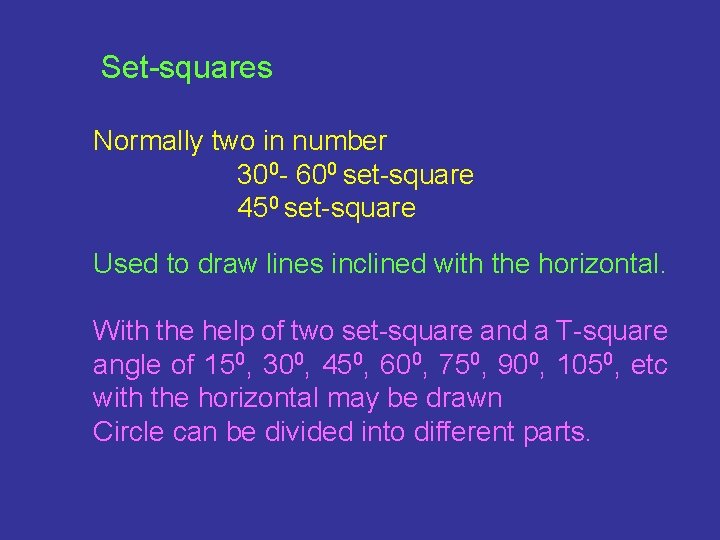 Set-squares

Normally two in number
$30^0$- $60^0$ set-square
$45^0$ set-square

Used to draw lines inclined with the horizontal.

With the help of two set-square and a T-square angle of $15^0$, $30^0$, $45^0$, $60^0$, $75^0$, $90^0$, $105^0$, etc with the horizontal may be drawn
Circle can be divided into different parts.